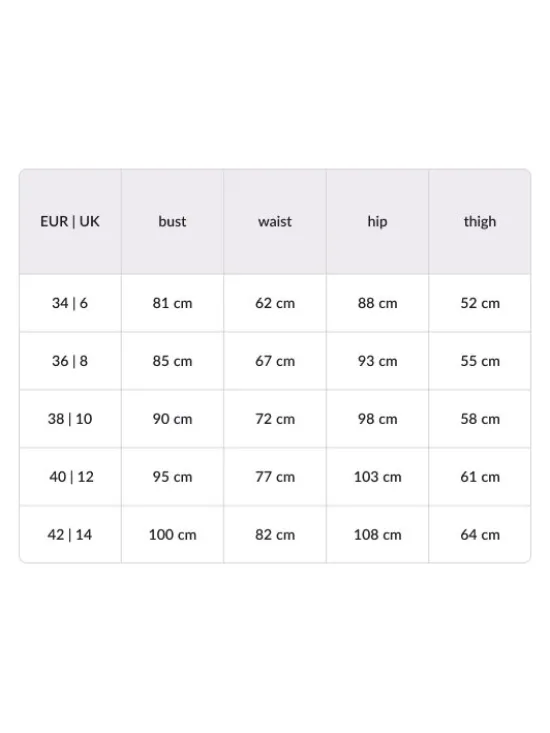 | EUR \| UK | bust | waist | hip | thigh |
|---|---|---|---|---|
| 34 \| 6 | 81 cm | 62 cm | 88 cm | 52 cm |
| 36 \| 8 | 85 cm | 67 cm | 93 cm | 55 cm |
| 38 \| 10 | 90 cm | 72 cm | 98 cm | 58 cm |
| 40 \| 12 | 95 cm | 77 cm | 103 cm | 61 cm |
| 42 \| 14 | 100 cm | 82 cm | 108 cm | 64 cm |